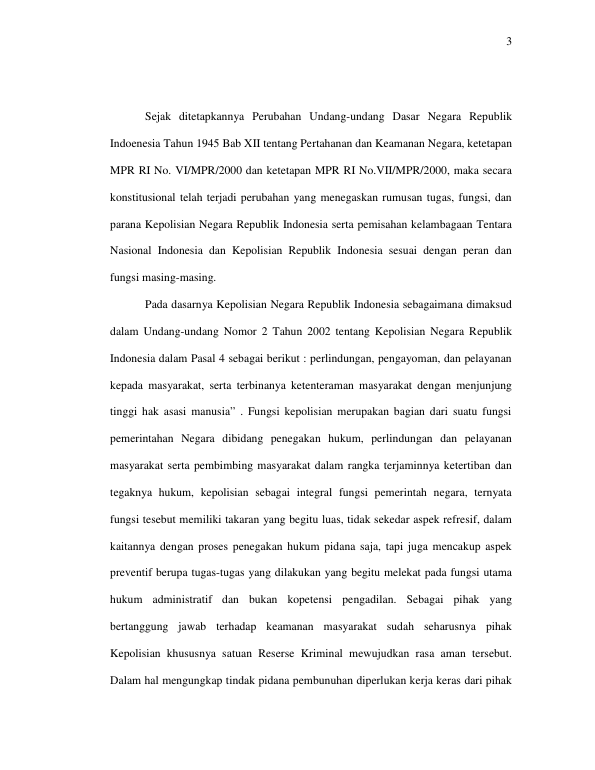 3

Sejak ditetapkannya Perubahan Undang-undang Dasar Negara Republik Indoenesia Tahun 1945 Bab XII tentang Pertahanan dan Keamanan Negara, ketetapan MPR RI No. VI/MPR/2000 dan ketetapan MPR RI No.VII/MPR/2000, maka secara konstitusional telah terjadi perubahan yang menegaskan rumusan tugas, fungsi, dan parana Kepolisian Negara Republik Indonesia serta pemisahan kelambagaan Tentara Nasional Indonesia dan Kepolisian Republik Indonesia sesuai dengan peran dan fungsi masing-masing.

Pada dasarnya Kepolisian Negara Republik Indonesia sebagaimana dimaksud dalam Undang-undang Nomor 2 Tahun 2002 tentang Kepolisian Negara Republik Indonesia dalam Pasal 4 sebagai berikut : perlindungan, pengayoman, dan pelayanan kepada masyarakat, serta terbinanya ketenteraman masyarakat dengan menjunjung tinggi hak asasi manusia" . Fungsi kepolisian merupakan bagian dari suatu fungsi pemerintahan Negara dibidang penegakan hukum, perlindungan dan pelayanan masyarakat serta pembimbing masyarakat dalam rangka terjaminnya ketertiban dan tegaknya hukum, kepolisian sebagai integral fungsi pemerintah negara, ternyata fungsi tesebut memiliki takaran yang begitu luas, tidak sekedar aspek refresif, dalam kaitannya dengan proses penegakan hukum pidana saja, tapi juga mencakup aspek preventif berupa tugas-tugas yang dilakukan yang begitu melekat pada fungsi utama hukum administratif dan bukan kopetensi pengadilan. Sebagai pihak yang bertanggung jawab terhadap keamanan masyarakat sudah seharusnya pihak Kepolisian khususnya satuan Reserse Kriminal mewujudkan rasa aman tersebut. Dalam hal mengungkap tindak pidana pembunuhan diperlukan kerja keras dari pihak